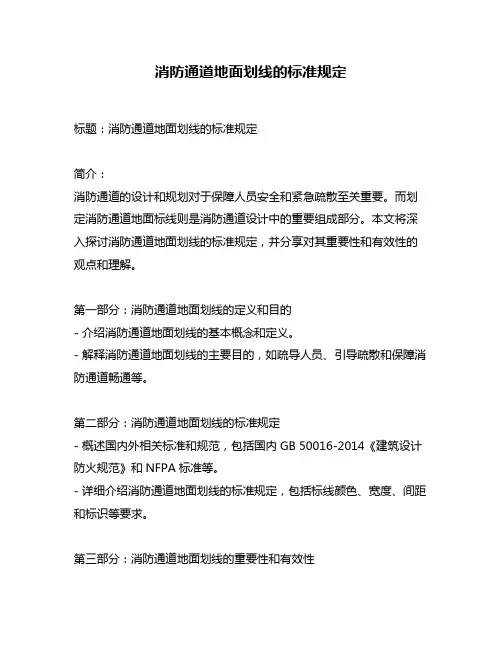 消防通道地面划线的标准规定

标题：消防通道地面划线的标准规定

简介：
消防通道的设计和规划对于保障人员安全和紧急疏散至关重要。而划定消防通道地面标线则是消防通道设计中的重要组成部分。本文将深入探讨消防通道地面划线的标准规定，并分享对其重要性和有效性的观点和理解。

第一部分：消防通道地面划线的定义和目的
- 介绍消防通道地面划线的基本概念和定义。
- 解释消防通道地面划线的主要目的，如疏导人员、引导疏散和保障消防通道畅通等。

第二部分：消防通道地面划线的标准规定
- 概述国内外相关标准和规范，包括国内 GB 50016-2014《建筑设计防火规范》和 NFPA 标准等。
- 详细介绍消防通道地面划线的标准规定，包括标线颜色、宽度、间距和标识等要求。

第三部分：消防通道地面划线的重要性和有效性